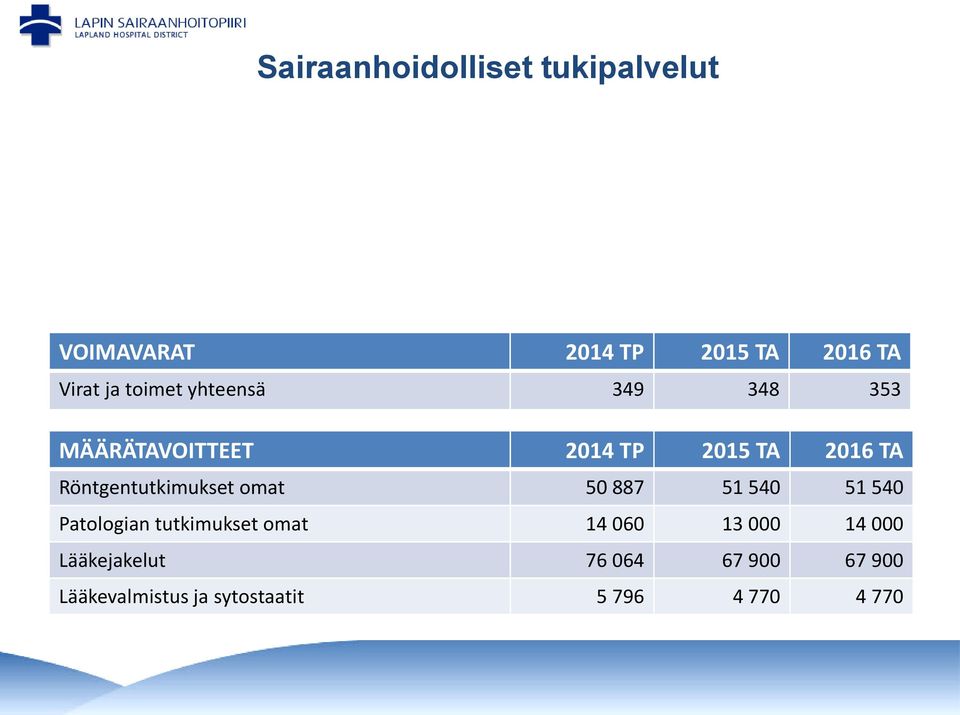 LAPIN SAIRAANHOITOPIIRI
LAPLAND HOSPITAL DISTRICT

Sairaanhoidolliset tukipalvelut

| VOIMAVARAT | 2014 TP | 2015 TA | 2016 TA |
|---|---|---|---|
| Virat ja toimet yhteensä | 349 | 348 | 353 |

| MÄÄRÄTAVOITTEET | 2014 TP | 2015 TA | 2016 TA |
|---|---|---|---|
| Röntgentutkimukset omat | 50 887 | 51 540 | 51 540 |
| Patologian tutkimukset omat | 14 060 | 13 000 | 14 000 |
| Lääkejakelut | 76 064 | 67 900 | 67 900 |
| Lääkevalmistus ja sytostaatit | 5 796 | 4 770 | 4 770 |